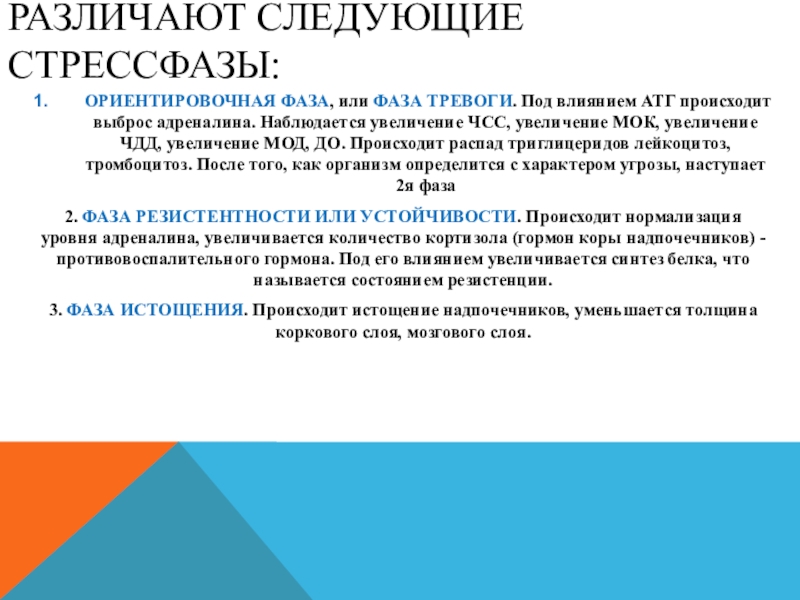 РАЗЛИЧАЮТ СЛЕДУЮЩИЕ СТРЕССФАЗЫ:

1. ОРИЕНТИРОВОЧНАЯ ФАЗА, или ФАЗА ТРЕВОГИ. Под влиянием АТГ происходит выброс адреналина. Наблюдается увеличение ЧСС, увеличение МОК, увеличение ЧДД, увеличение МОД, ДО. Происходит распад триглицеридов лейкоцитоз, тромбоцитоз. После того, как организм определится с характером угрозы, наступает 2я фаза

2. ФАЗА РЕЗИСТЕНТНОСТИ ИЛИ УСТОЙЧИВОСТИ. Происходит нормализация уровня адреналина, увеличивается количество кортизола (гормон коры надпочечников) - противовоспалительного гормона. Под его влиянием увеличивается синтез белка, что называется состоянием резистенции.

3. ФАЗА ИСТОЩЕНИЯ. Происходит истощение надпочечников, уменьшается толщина коркового слоя, мозгового слоя.